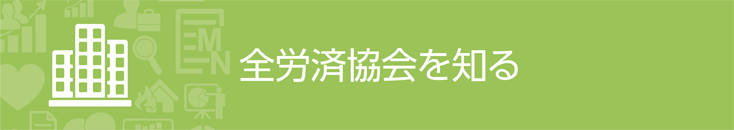 全労済協会を知る